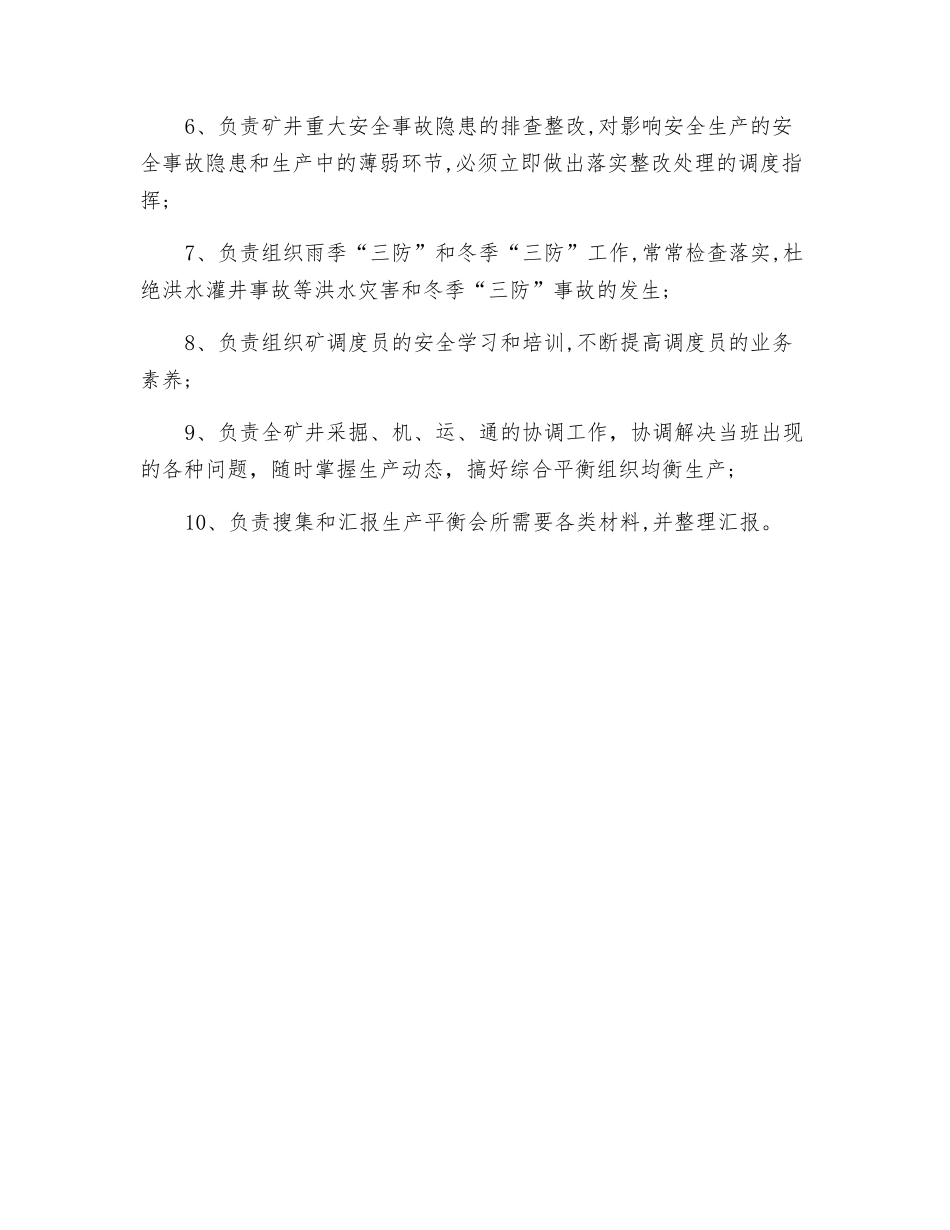 6、负责矿井重大安全事故隐患的排查整改,对影响安全生产的安全事故隐患和生产中的薄弱环节,必须立即做出落实整改处理的调度指挥;

7、负责组织雨季“三防”和冬季“三防”工作,常常检查落实,杜绝洪水灌井事故等洪水灾害和冬季“三防”事故的发生;

8、负责组织矿调度员的安全学习和培训,不断提高调度员的业务素养;

9、负责全矿井采掘、机、运、通的协调工作，协调解决当班出现的各种问题，随时掌握生产动态，搞好综合平衡组织均衡生产;

10、负责搜集和汇报生产平衡会所需要各类材料,并整理汇报。